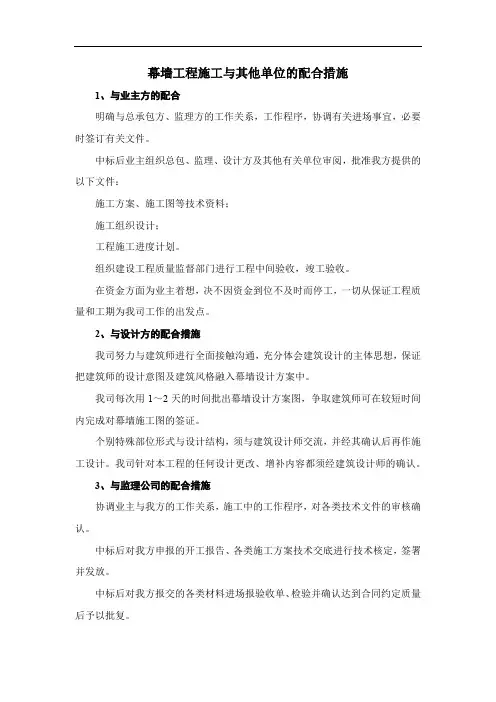 幕墙工程施工与其他单位的配合措施

1、与业主方的配合

明确与总承包方、监理方的工作关系，工作程序，协调有关进场事宜，必要时签订有关文件。

中标后业主组织总包、监理、设计方及其他有关单位审阅，批准我方提供的以下文件：

施工方案、施工图等技术资料；

施工组织设计；

工程施工进度计划。

组织建设工程质量监督部门进行工程中间验收，竣工验收。

在资金方面为业主着想，决不因资金到位不及时而停工，一切从保证工程质量和工期为我司工作的出发点。

2、与设计方的配合措施

我司努力与建筑师进行全面接触沟通，充分体会建筑设计的主体思想，保证把建筑师的设计意图及建筑风格融入幕墙设计方案中。

我司每次用 1～2 天的时间批出幕墙设计方案图，争取建筑师可在较短时间内完成对幕墙施工图的签证。

个别特殊部位形式与设计结构，须与建筑设计师交流，并经其确认后再作施工设计。我司针对本工程的任何设计更改、增补内容都须经建筑设计师的确认。

3、与监理公司的配合措施

协调业主与我方的工作关系，施工中的工作程序，对各类技术文件的审核确认。

中标后对我方申报的开工报告、各类施工方案技术交底进行技术核定，签署并发放。

中标后对我方报交的各类材料进场报验收单、检验并确认达到合同约定质量后予以批复。